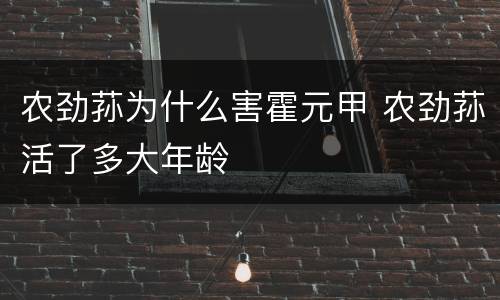 农劲荪为什么害霍元甲 农劲荪活了多大年龄